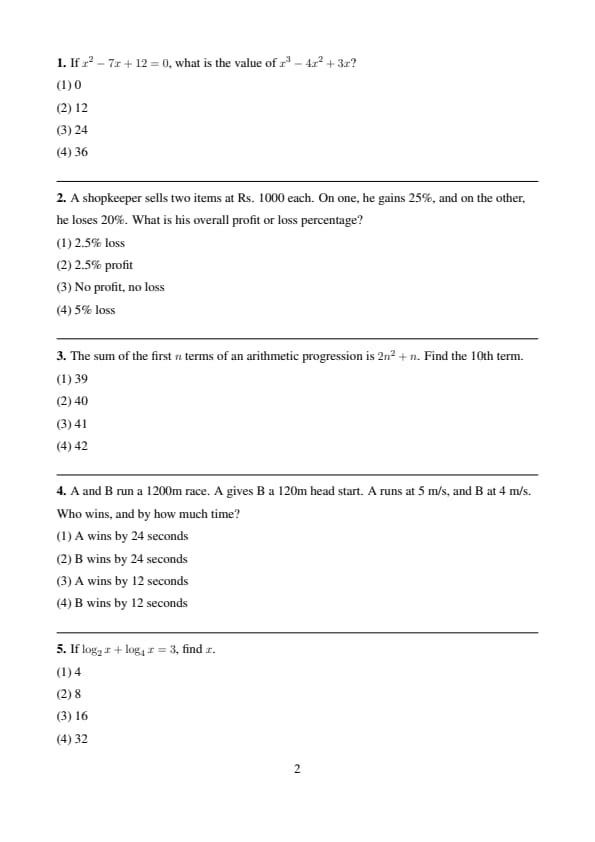 **1.** If $x^2 - 7x + 12 = 0$, what is the value of $x^3 - 4x^2 + 3x$?

(1) 0

(2) 12

(3) 24

(4) 36

**2.** A shopkeeper sells two items at Rs. 1000 each. On one, he gains 25%, and on the other, he loses 20%. What is his overall profit or loss percentage?

(1) 2.5% loss

(2) 2.5% profit

(3) No profit, no loss

(4) 5% loss

**3.** The sum of the first $n$ terms of an arithmetic progression is $2n^2 + n$. Find the 10th term.

(1) 39

(2) 40

(3) 41

(4) 42

**4.** A and B run a 1200m race. A gives B a 120m head start. A runs at 5 m/s, and B at 4 m/s. Who wins, and by how much time?

(1) A wins by 24 seconds

(2) B wins by 24 seconds

(3) A wins by 12 seconds

(4) B wins by 12 seconds

**5.** If $\log_2 x + \log_4 x = 3$, find $x$.

(1) 4

(2) 8

(3) 16

(4) 32

2